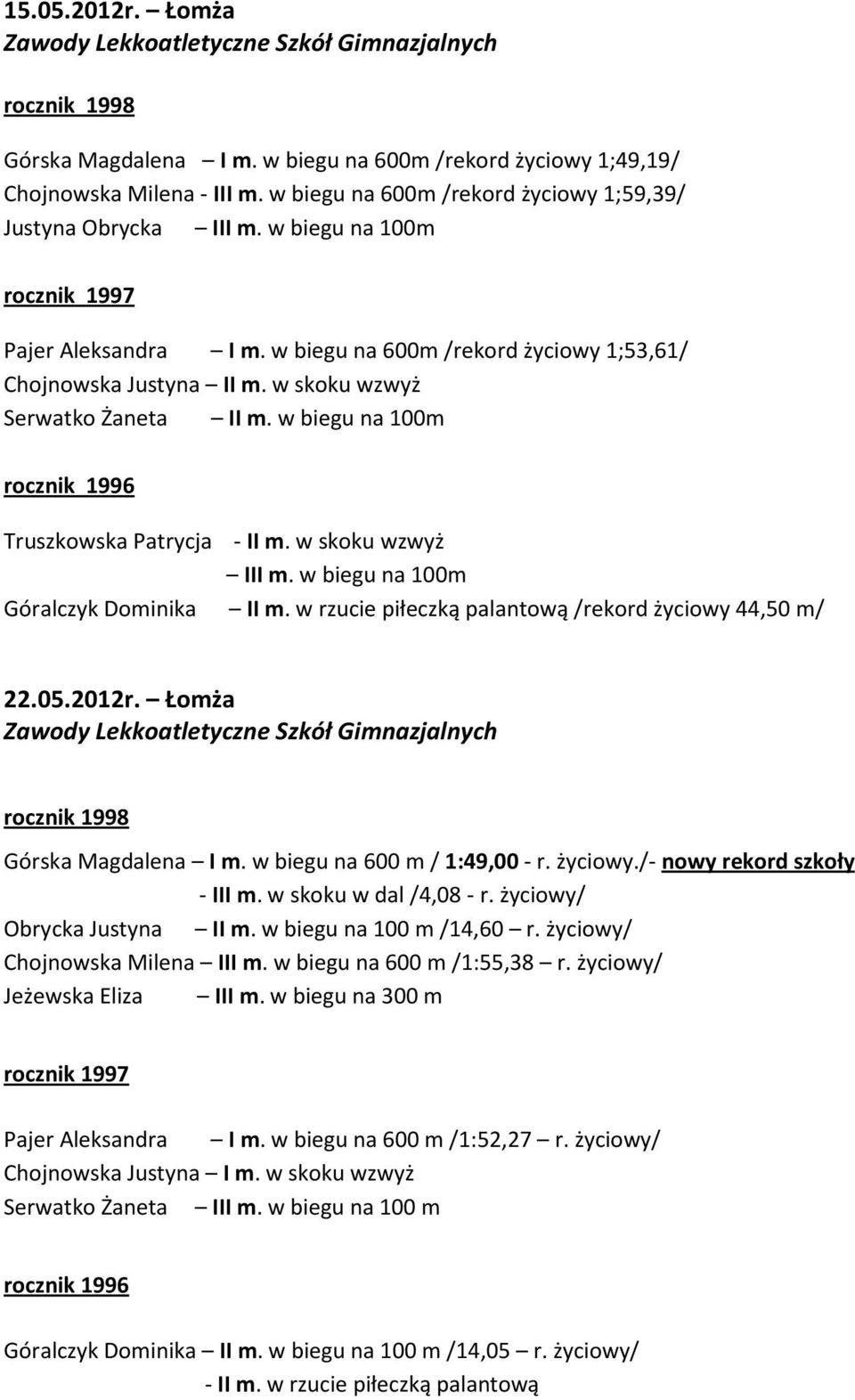 15.05.2012r. – Łomża
Zawody Lekkoatletyczne Szkół Gimnazjalnych

rocznik 1998

Górska Magdalena – I m. w biegu na 600m /rekord życiowy 1;49,19/
Chojnowska Milena - III m. w biegu na 600m /rekord życiowy 1;59,39/
Justyna Obrycka – III m. w biegu na 100m

rocznik 1997

Pajer Aleksandra – I m. w biegu na 600m /rekord życiowy 1;53,61/
Chojnowska Justyna – II m. w skoku wzwyż
Serwatko Żaneta – II m. w biegu na 100m

rocznik 1996

Truszkowska Patrycja - II m. w skoku wzwyż
– III m. w biegu na 100m
Góralczyk Dominika – II m. w rzucie piłeczką palantową /rekord życiowy 44,50 m/

22.05.2012r. – Łomża
Zawody Lekkoatletyczne Szkół Gimnazjalnych

rocznik 1998

Górska Magdalena – I m. w biegu na 600 m / 1:49,00 - r. życiowy./- nowy rekord szkoły
- III m. w skoku w dal /4,08 - r. życiowy/
Obrycka Justyna – II m. w biegu na 100 m /14,60 – r. życiowy/
Chojnowska Milena – III m. w biegu na 600 m /1:55,38 – r. życiowy/
Jeżewska Eliza – III m. w biegu na 300 m

rocznik 1997

Pajer Aleksandra – I m. w biegu na 600 m /1:52,27 – r. życiowy/
Chojnowska Justyna – I m. w skoku wzwyż
Serwatko Żaneta – III m. w biegu na 100 m

rocznik 1996

Góralczyk Dominika – II m. w biegu na 100 m /14,05 – r. życiowy/
- II m. w rzucie piłeczką palantową